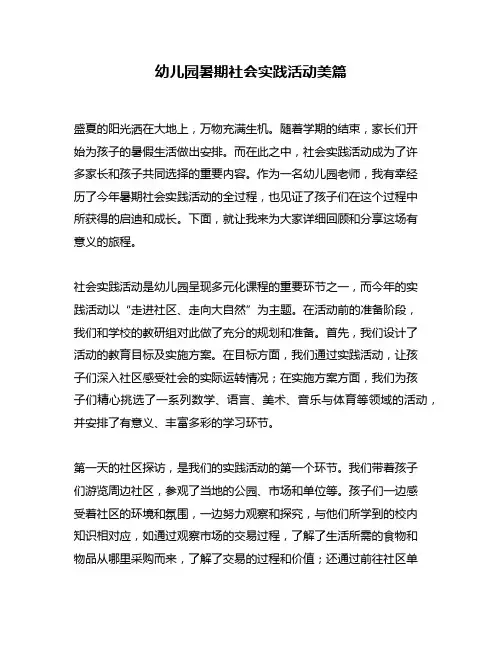 幼儿园暑期社会实践活动美篇

盛夏的阳光洒在大地上，万物充满生机。随着学期的结束，家长们开始为孩子的暑假生活做出安排。而在此之中，社会实践活动成为了许多家长和孩子共同选择的重要内容。作为一名幼儿园老师，我有幸经历了今年暑期社会实践活动的全过程，也见证了孩子们在这个过程中所获得的启迪和成长。下面，就让我来为大家详细回顾和分享这场有意义的旅程。

社会实践活动是幼儿园呈现多元化课程的重要环节之一，而今年的实践活动以“走进社区、走向大自然”为主题。在活动前的准备阶段，我们和学校的教研组对此做了充分的规划和准备。首先，我们设计了活动的教育目标及实施方案。在目标方面，我们通过实践活动，让孩子们深入社区感受社会的实际运转情况；在实施方案方面，我们为孩子们精心挑选了一系列数学、语言、美术、音乐与体育等领域的活动，并安排了有意义、丰富多彩的学习环节。

第一天的社区探访，是我们的实践活动的第一个环节。我们带着孩子们游览周边社区，参观了当地的公园、市场和单位等。孩子们一边感受着社区的环境和氛围，一边努力观察和探究，与他们所学到的校内知识相对应，如通过观察市场的交易过程，了解了生活所需的食物和物品从哪里采购而来，了解了交易的过程和价值；还通过前往社区单